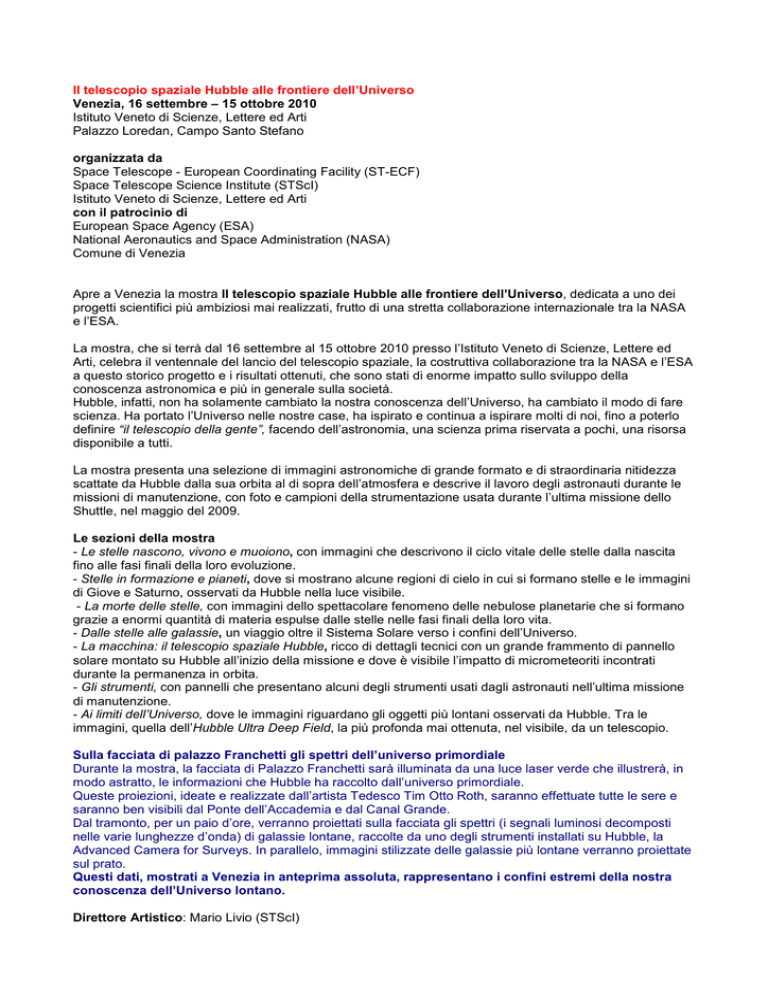 Il telescopio spaziale Hubble alle frontiere dell'Universo
Venezia, 16 settembre – 15 ottobre 2010
Istituto Veneto di Scienze, Lettere ed Arti
Palazzo Loredan, Campo Santo Stefano

organizzata da
Space Telescope - European Coordinating Facility (ST-ECF)
Space Telescope Science Institute (STScI)
Istituto Veneto di Scienze, Lettere ed Arti
con il patrocinio di
European Space Agency (ESA)
National Aeronautics and Space Administration (NASA)
Comune di Venezia

Apre a Venezia la mostra Il telescopio spaziale Hubble alle frontiere dell'Universo, dedicata a uno dei progetti scientifici più ambiziosi mai realizzati, frutto di una stretta collaborazione internazionale tra la NASA e l'ESA.

La mostra, che si terrà dal 16 settembre al 15 ottobre 2010 presso l'Istituto Veneto di Scienze, Lettere ed Arti, celebra il ventennale del lancio del telescopio spaziale, la costruttiva collaborazione tra la NASA e l'ESA a questo storico progetto e i risultati ottenuti, che sono stati di enorme impatto sullo sviluppo della conoscenza astronomica e più in generale sulla società.
Hubble, infatti, non ha solamente cambiato la nostra conoscenza dell'Universo, ha cambiato il modo di fare scienza. Ha portato l'Universo nelle nostre case, ha ispirato e continua a ispirare molti di noi, fino a poterlo definire "il telescopio della gente", facendo dell'astronomia, una scienza prima riservata a pochi, una risorsa disponibile a tutti.

La mostra presenta una selezione di immagini astronomiche di grande formato e di straordinaria nitidezza scattate da Hubble dalla sua orbita al di sopra dell'atmosfera e descrive il lavoro degli astronauti durante le missioni di manutenzione, con foto e campioni della strumentazione usata durante l'ultima missione dello Shuttle, nel maggio del 2009.

Le sezioni della mostra
- Le stelle nascono, vivono e muoiono, con immagini che descrivono il ciclo vitale delle stelle dalla nascita fino alle fasi finali della loro evoluzione.
- Stelle in formazione e pianeti, dove si mostrano alcune regioni di cielo in cui si formano stelle e le immagini di Giove e Saturno, osservati da Hubble nella luce visibile.
- La morte delle stelle, con immagini dello spettacolare fenomeno delle nebulose planetarie che si formano grazie a enormi quantità di materia espulse dalle stelle nelle fasi finali della loro vita.
- Dalle stelle alle galassie, un viaggio oltre il Sistema Solare verso i confini dell'Universo.
- La macchina: il telescopio spaziale Hubble, ricco di dettagli tecnici con un grande frammento di pannello solare montato su Hubble all'inizio della missione e dove è visibile l'impatto di micrometeoriti incontrati durante la permanenza in orbita.
- Gli strumenti, con pannelli che presentano alcuni degli strumenti usati dagli astronauti nell'ultima missione di manutenzione.
- Ai limiti dell'Universo, dove le immagini riguardano gli oggetti più lontani osservati da Hubble. Tra le immagini, quella dell'Hubble Ultra Deep Field, la più profonda mai ottenuta, nel visibile, da un telescopio.

Sulla facciata di palazzo Franchetti gli spettri dell'universo primordiale
Durante la mostra, la facciata di Palazzo Franchetti sarà illuminata da una luce laser verde che illustrerà, in modo astratto, le informazioni che Hubble ha raccolto dall'universo primordiale.
Queste proiezioni, ideate e realizzate dall'artista Tedesco Tim Otto Roth, saranno effettuate tutte le sere e saranno ben visibili dal Ponte dell'Accademia e dal Canal Grande.
Dal tramonto, per un paio d'ore, verranno proiettati sulla facciata gli spettri (i segnali luminosi decomposti nelle varie lunghezze d'onda) di galassie lontane, raccolte da uno degli strumenti installati su Hubble, la Advanced Camera for Surveys. In parallelo, immagini stilizzate delle galassie più lontane verranno proiettate sul prato.
Questi dati, mostrati a Venezia in anteprima assoluta, rappresentano i confini estremi della nostra conoscenza dell'Universo lontano.

Direttore Artistico: Mario Livio (STScI)